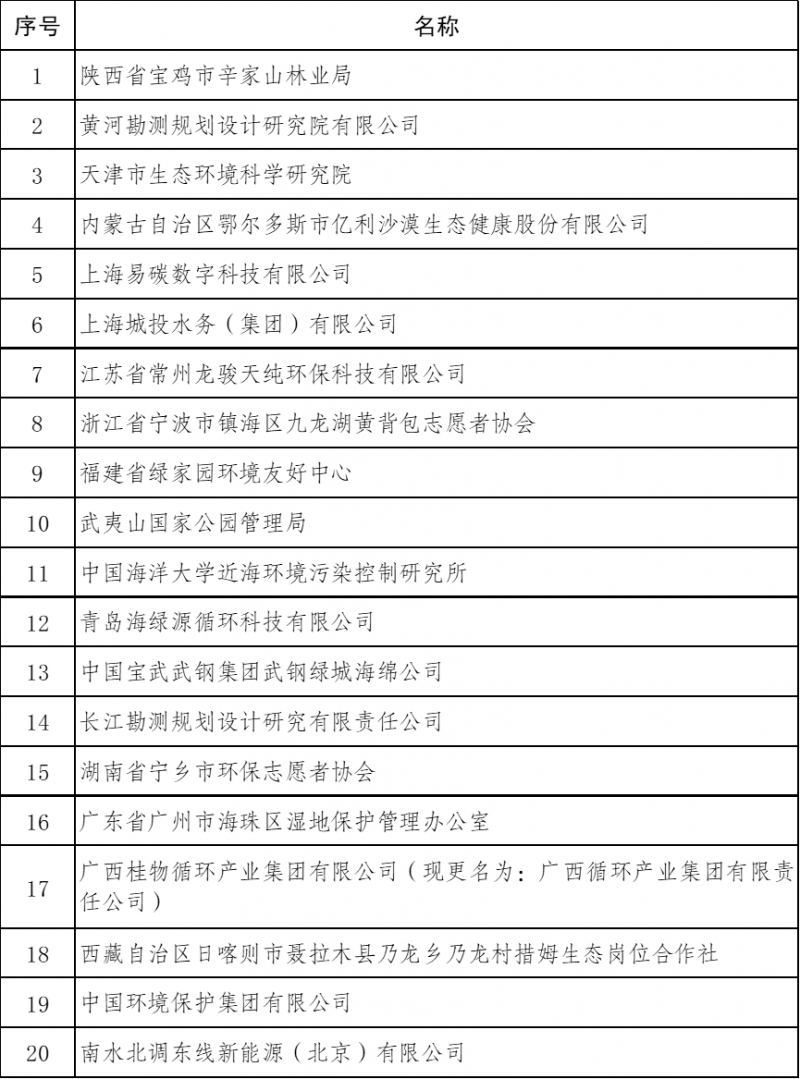 | 序号 | 名称 |
|---|---|
| 1 | 陕西省宝鸡市辛家山林业局 |
| 2 | 黄河勘测规划设计研究院有限公司 |
| 3 | 天津市生态环境科学研究院 |
| 4 | 内蒙古自治区鄂尔多斯市亿利沙漠生态健康股份有限公司 |
| 5 | 上海易碳数字科技有限公司 |
| 6 | 上海城投水务（集团）有限公司 |
| 7 | 江苏省常州龙骏天纯环保科技有限公司 |
| 8 | 浙江省宁波市镇海区九龙湖黄背包志愿者协会 |
| 9 | 福建省绿家园环境友好中心 |
| 10 | 武夷山国家公园管理局 |
| 11 | 中国海洋大学近海环境污染控制研究所 |
| 12 | 青岛海绿源循环科技有限公司 |
| 13 | 中国宝武武钢集团武钢绿城海绵公司 |
| 14 | 长江勘测规划设计研究有限责任公司 |
| 15 | 湖南省宁乡市环保志愿者协会 |
| 16 | 广东省广州市海珠区湿地保护管理办公室 |
| 17 | 广西桂物循环产业集团有限公司（现更名为：广西循环产业集团有限责任公司） |
| 18 | 西藏自治区日喀则市聂拉木县乃龙乡乃龙村措姆生态岗位合作社 |
| 19 | 中国环境保护集团有限公司 |
| 20 | 南水北调东线新能源（北京）有限公司 |